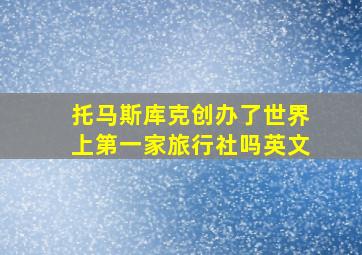 托马斯库克创办了世界上第一家旅行社吗英文